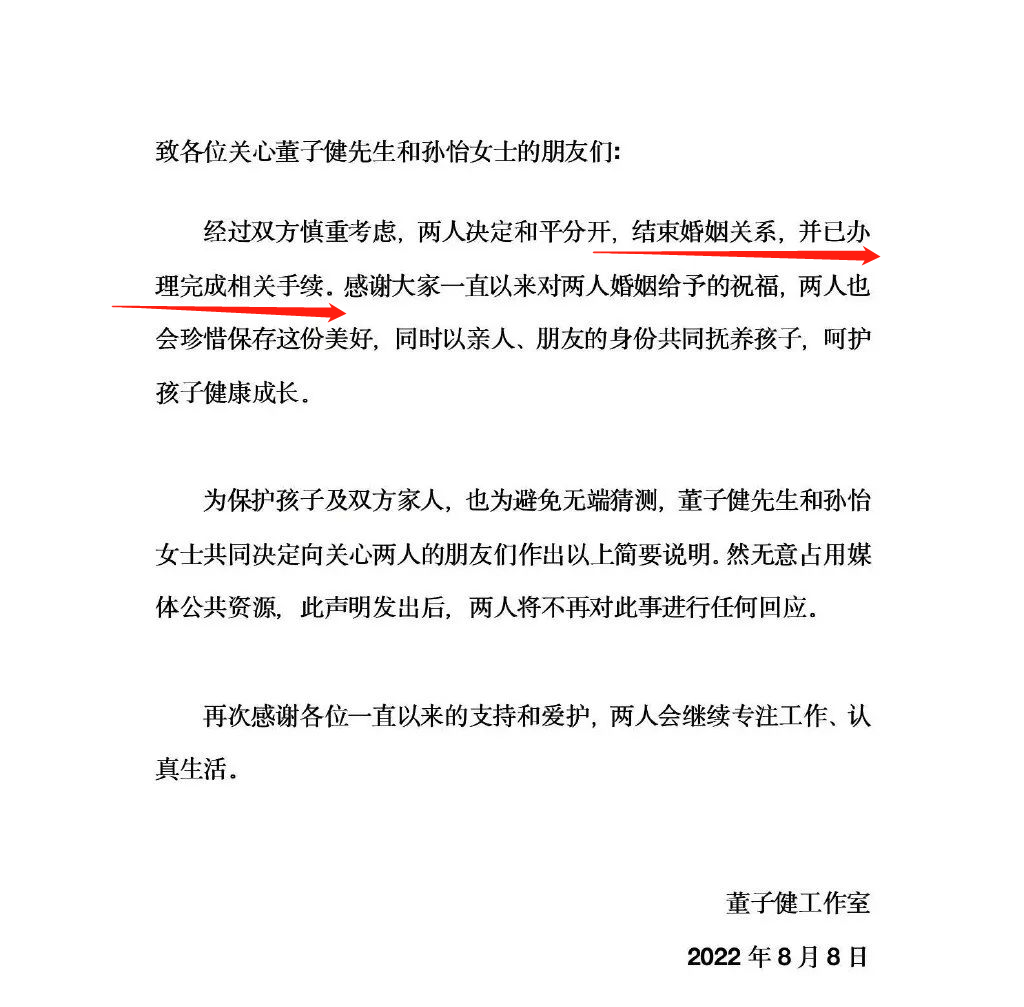 致各位关心董子健先生和孙怡女士的朋友们:

经过双方慎重考虑，两人决定和平分开，结束婚姻关系，并已办理完成相关手续。感谢大家一直以来对两人婚姻给予的祝福，两人也会珍惜保存这份美好，同时以亲人、朋友的身份共同抚养孩子，呵护孩子健康成长。

为保护孩子及双方家人，也为避免无端猜测，董子健先生和孙怡女士共同决定向关心两人的朋友们作出以上简要说明。然无意占用媒体公共资源，此声明发出后，两人将不再对此事进行任何回应。

再次感谢各位一直以来的支持和爱护，两人会继续专注工作、认真生活。

董子健工作室

2022 年 8 月 8 日